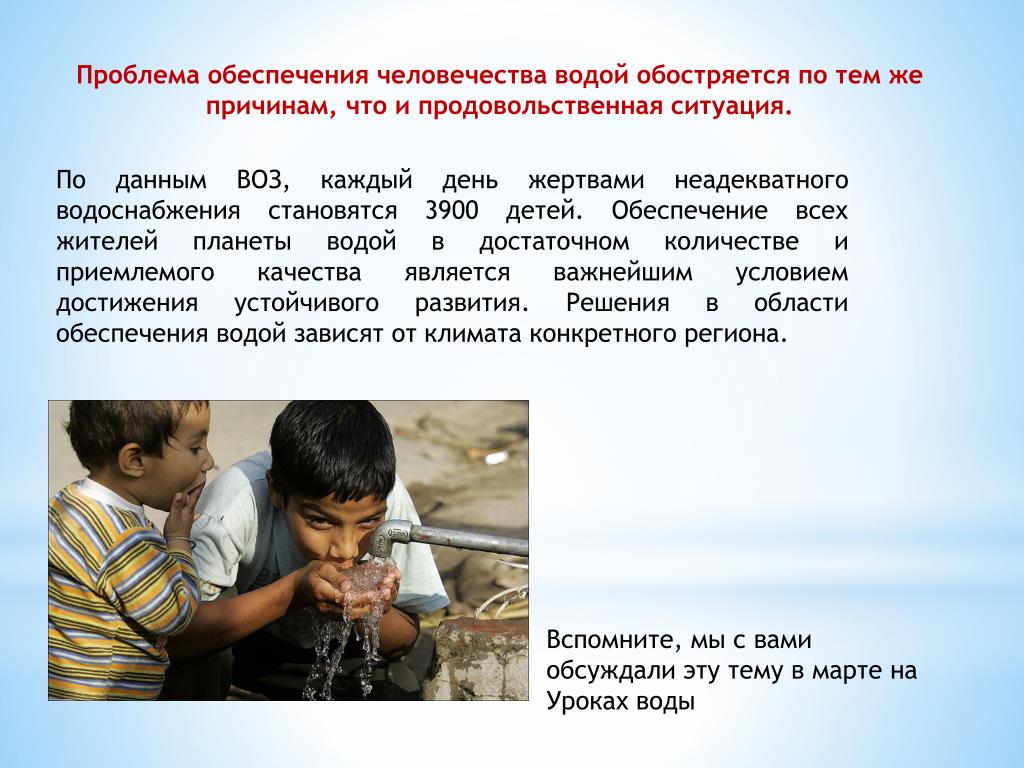 Проблема обеспечения человечества водой обостряется по тем же причинам, что и продовольственная ситуация.

По данным ВОЗ, каждый день жертвами неадекватного водоснабжения становятся 3900 детей. Обеспечение всех жителей планеты водой в достаточном количестве и приемлемого качества является важнейшим условием достижения устойчивого развития. Решения в области обеспечения водой зависят от климата конкретного региона.

Вспомните, мы с вами обсуждали эту тему в марте на Уроках воды